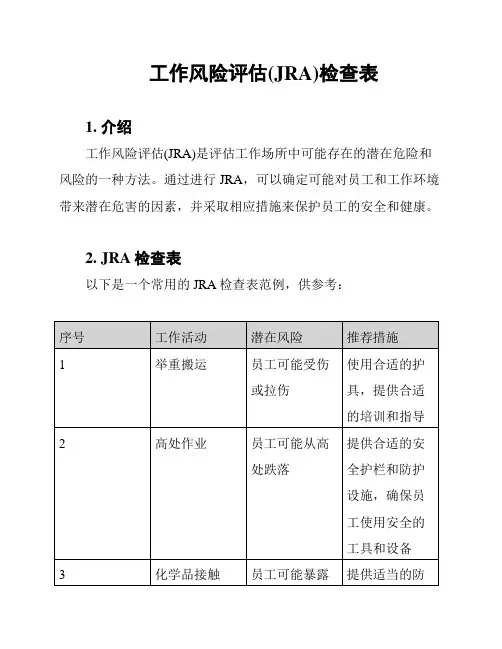 工作风险评估(JRA)检查表

1. 介绍

工作风险评估(JRA)是评估工作场所中可能存在的潜在危险和风险的一种方法。通过进行 JRA，可以确定可能对员工和工作环境带来潜在危害的因素，并采取相应措施来保护员工的安全和健康。

2. JRA 检查表

以下是一个常用的 JRA 检查表范例，供参考：

| 序号 | 工作活动 | 潜在风险 | 推荐措施 |
|---|---|---|---|
| 1 | 举重搬运 | 员工可能受伤或拉伤 | 使用合适的护具，提供合适的培训和指导 |
| 2 | 高处作业 | 员工可能从高处跌落 | 提供合适的安全护栏和防护设施，确保员工使用安全的工具和设备 |
| 3 | 化学品接触 | 员工可能暴露 | 提供适当的防 |